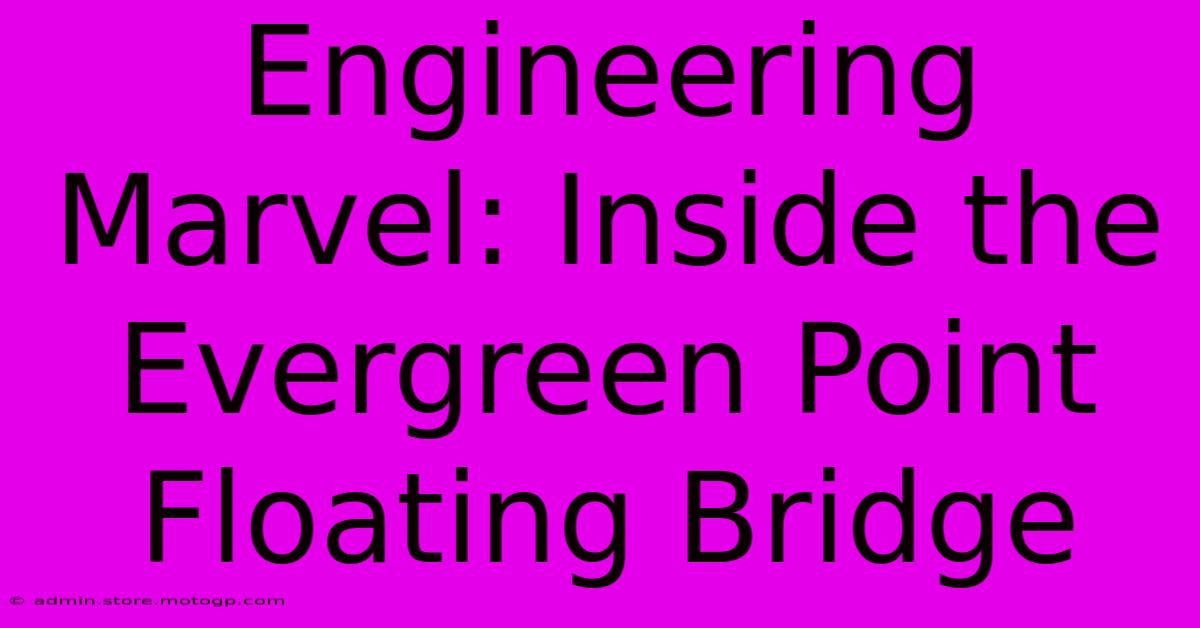 Engineering Marvel: Inside the Evergreen Point Floating Bridge

© admin.store.motogp.com